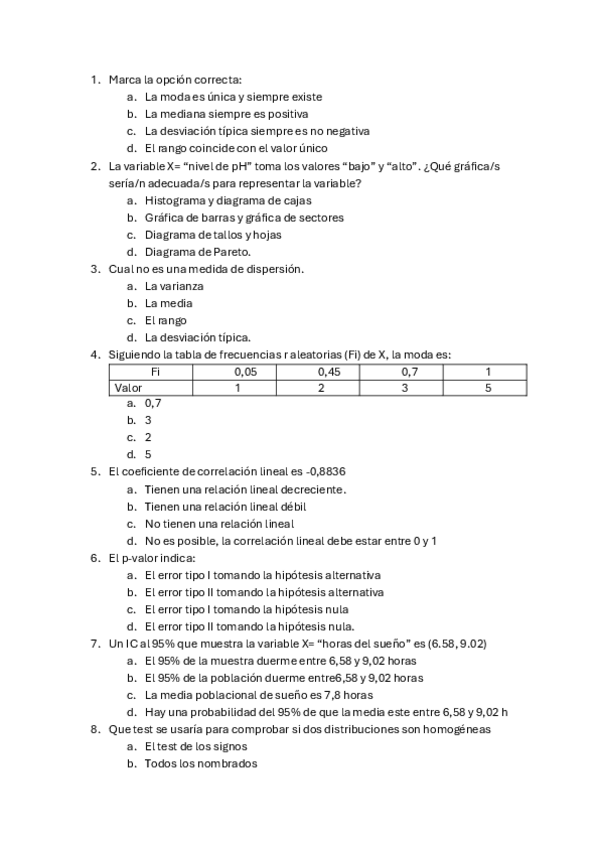 1. Marca la opción correcta:
a. La moda es única y siempre existe
b. La mediana siempre es positiva
c. La desviación típica siempre es no negativa
d. El rango coincide con el valor único
2. La variable X= “nivel de pH” toma los valores “bajo” y “alto”. ¿Qué gráfica/s sería/n adecuada/s para representar la variable?
a. Histograma y diagrama de cajas
b. Gráfica de barras y gráfica de sectores
c. Diagrama de tallos y hojas
d. Diagrama de Pareto.
3. Cual no es una medida de dispersión.
a. La varianza
b. La media
c. El rango
d. La desviación típica.
4. Siguiendo la tabla de frecuencias r aleatorias (Fi) de X, la moda es:

| Fi | 0,05 | 0,45 | 0,7 | 1 |
|---|---|---|---|---|
| Valor | 1 | 2 | 3 | 5 |

a. 0,7
b. 3
c. 2
d. 5
5. El coeficiente de correlación lineal es -0,8836
a. Tienen una relación lineal decreciente.
b. Tienen una relación lineal débil
c. No tienen una relación lineal
d. No es posible, la correlación lineal debe estar entre 0 y 1
6. El p-valor indica:
a. El error tipo I tomando la hipótesis alternativa
b. El error tipo II tomando la hipótesis alternativa
c. El error tipo I tomando la hipótesis nula
d. El error tipo II tomando la hipótesis nula.
7. Un IC al 95% que muestra la variable X= “horas del sueño” es (6.58, 9.02)
a. El 95% de la muestra duerme entre 6,58 y 9,02 horas
b. El 95% de la población duerme entre6,58 y 9,02 horas
c. La media poblacional de sueño es 7,8 horas
d. Hay una probabilidad del 95% de que la media este entre 6,58 y 9,02 h
8. Que test se usaría para comprobar si dos distribuciones son homogéneas
a. El test de los signos
b. Todos los nombrados